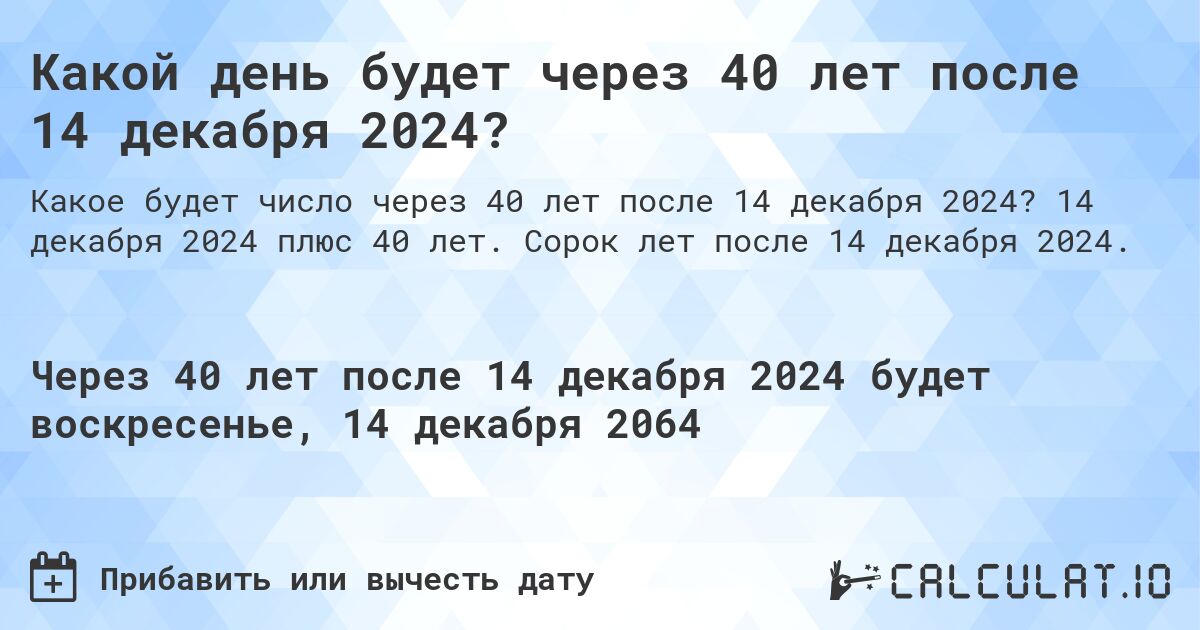 Какой день будет через 40 лет после 14 декабря 2024?

Какое будет число через 40 лет после 14 декабря 2024? 14 декабря 2024 плюс 40 лет. Сорок лет после 14 декабря 2024.

Через 40 лет после 14 декабря 2024 будет воскресенье, 14 декабря 2064

Прибавить или вычесть дату

CALCULAT.IO